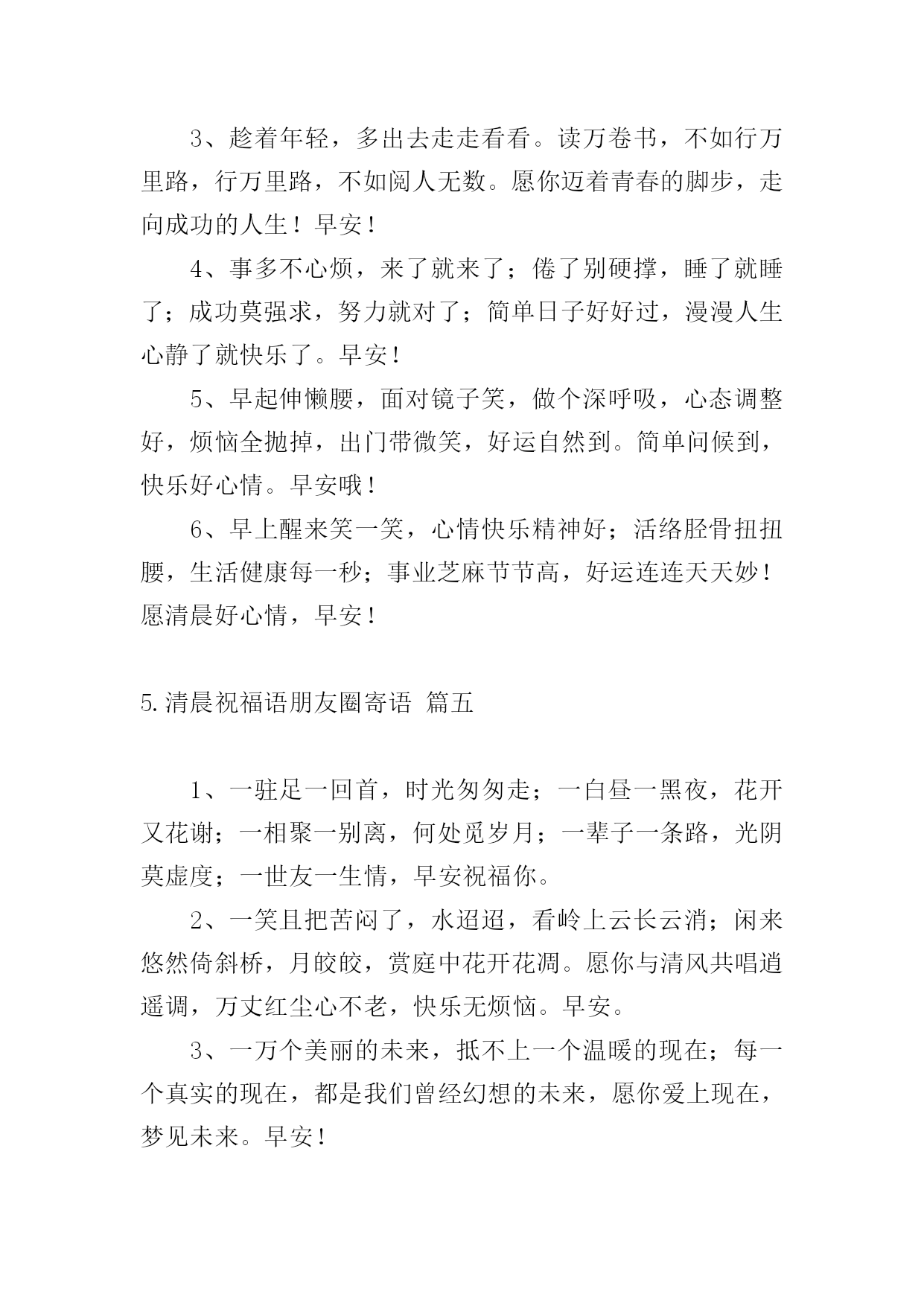 3、趁着年轻，多出去走走看看。读万卷书，不如行万里路，行万里路，不如阅人无数。愿你迈着青春的脚步，走向成功的人生！早安！

4、事多不心烦，来了就来了；倦了别硬撑，睡了就睡了；成功莫强求，努力就对了；简单日子好好过，漫漫人生心静了就快乐了。早安！

5、早起伸懒腰，面对镜子笑，做个深呼吸，心态调整好，烦恼全抛掉，出门带微笑，好运自然到。简单问候到，快乐好心情。早安哦！

6、早上醒来笑一笑，心情快乐精神好；活络胫骨扭扭腰，生活健康每一秒；事业芝麻节节高，好运连连天天妙！愿清晨好心情，早安！

5.清晨祝福语朋友圈寄语 篇五

1、一驻足一回首，时光匆匆走；一白昼一黑夜，花开又花谢；一相聚一别离，何处觅岁月；一辈子一条路，光阴莫虚度；一世友一生情，早安祝福你。

2、一笑且把苦闷了，水迢迢，看岭上云长云消；闲来悠然倚斜桥，月皎皎，赏庭中花开花凋。愿你与清风共唱逍遥调，万丈红尘心不老，快乐无烦恼。早安。

3、一万个美丽的未来，抵不上一个温暖的现在；每一个真实的现在，都是我们曾经幻想的未来，愿你爱上现在，梦见未来。早安！